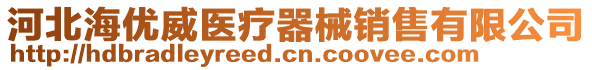 河北海优威医疗器械销售有限公司
http://hdbradleyreed.cn.coovee.com